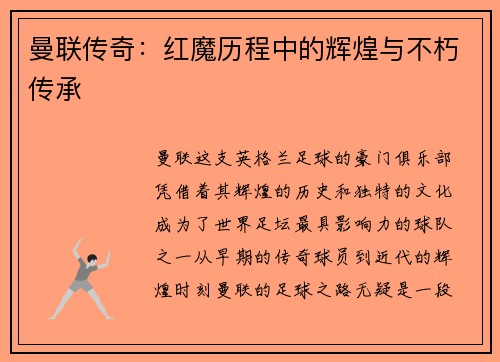 曼联传奇：红魔历程中的辉煌与不朽传承

曼联这支英格兰足球的豪门俱乐部凭借着其辉煌的历史和独特的文化成为了世界足坛最具影响力的球队之一从早期的传奇球员到近代的辉煌时刻曼联的足球之路无疑是一段